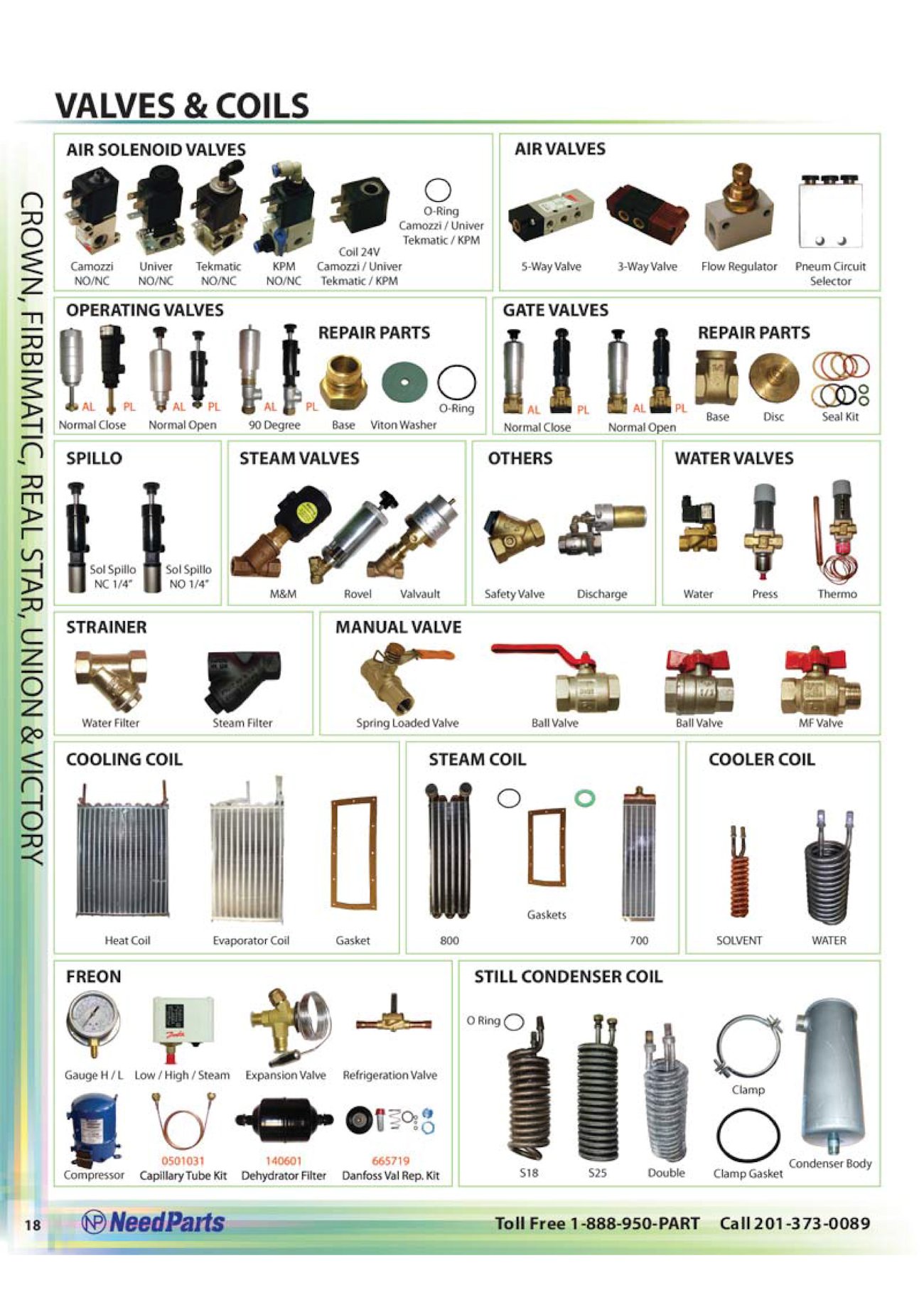 VALVES & COILS

CROWN, FIRBIMATIC, REAL STAR, UNION & VICTORY

AIR SOLENOID VALVES

Camozzi NO/NC
Univer NO/NC
Tekmatic NO/NC
KPM NO/NC
Coil 24V Camozzi / Univer Tekmatic / KPM
O-Ring Camozzi / Univer Tekmatic / KPM

AIR VALVES

5-Way Valve
3-Way Valve
Flow Regulator
Pneum Circuit Selector

OPERATING VALVES

AL PL
Normal Close
AL PL
Normal Open
AL PL
90 Degree

REPAIR PARTS

Base
Viton Washer
O-Ring

GATE VALVES

AL PL
Normal Close
AL PL
Normal Open

REPAIR PARTS

Base
Disc
Seal Kit

SPILLO

Sol Spillo NC 1/4"
Sol Spillo NO 1/4"

STEAM VALVES

M&M
Rovel
Valvault

OTHERS

Safety Valve
Discharge

WATER VALVES

Water
Press
Thermo

STRAINER

Water Filter
Steam Filter

MANUAL VALVE

Spring Loaded Valve
Ball Valve
Ball Valve
MF Valve

COOLING COIL

Heat Coil
Evaporator Coil
Gasket

STEAM COIL

800
Gaskets
700

COOLER COIL

SOLVENT
WATER

FREON

Gauge H / L
Low / High / Steam
Expansion Valve
Refrigeration Valve
Compressor
0501031 Capillary Tube Kit
140601 Dehydrator Filter
665719 Danfoss Val Rep. Kit

STILL CONDENSER COIL

O Ring
S18
S25
Double
Clamp
Clamp Gasket
Condenser Body

18
NP NeedParts
Toll Free 1-888-950-PART Call 201-373-0089